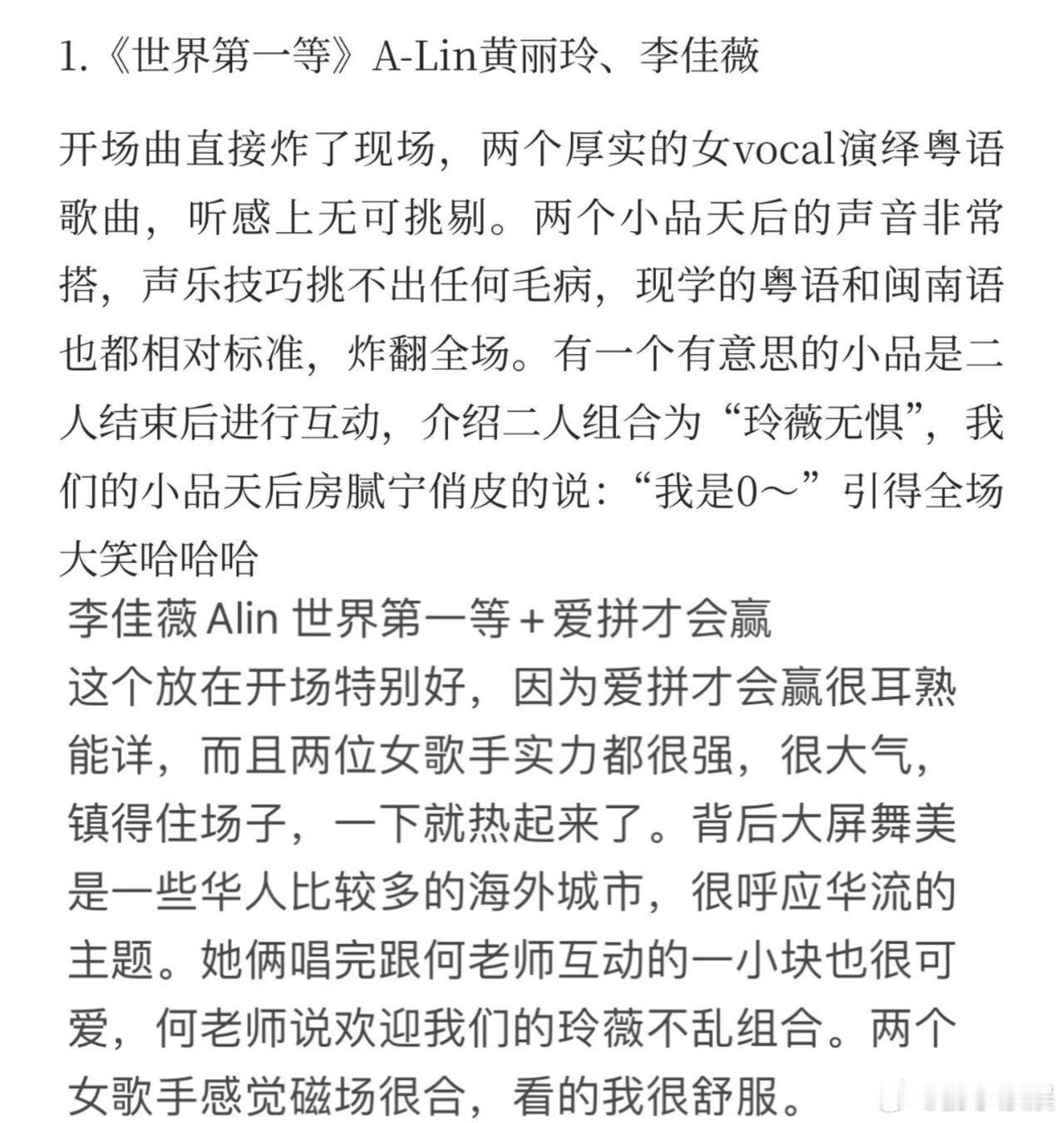 1.《世界第一等》A-Lin黄丽玲、李佳薇

开场曲直接炸了现场，两个厚实的女vocal演绎粤语歌曲，听感上无可挑剔。两个小品天后的声音非常搭，声乐技巧挑不出任何毛病，现学的粤语和闽南语也都相对标准，炸翻全场。有一个有意思的小品是二人结束后进行互动，介绍二人组合为“玲薇无惧”，我们的小品天后房腻宁俏皮的说：“我是0～”引得全场大笑哈哈哈

李佳薇 Alin 世界第一等＋爱拼才会赢
这个放在开场特别好，因为爱拼才会赢很耳熟能详，而且两位女歌手实力都很强，很大气，镇得住场子，一下就热起来了。背后大屏舞美是一些华人比较多的海外城市，很呼应华流的主题。她俩唱完跟何老师互动的一小块也很可爱，何老师说欢迎我们的玲薇不乱组合。两个女歌手感觉磁场很合，看的我很舒服。